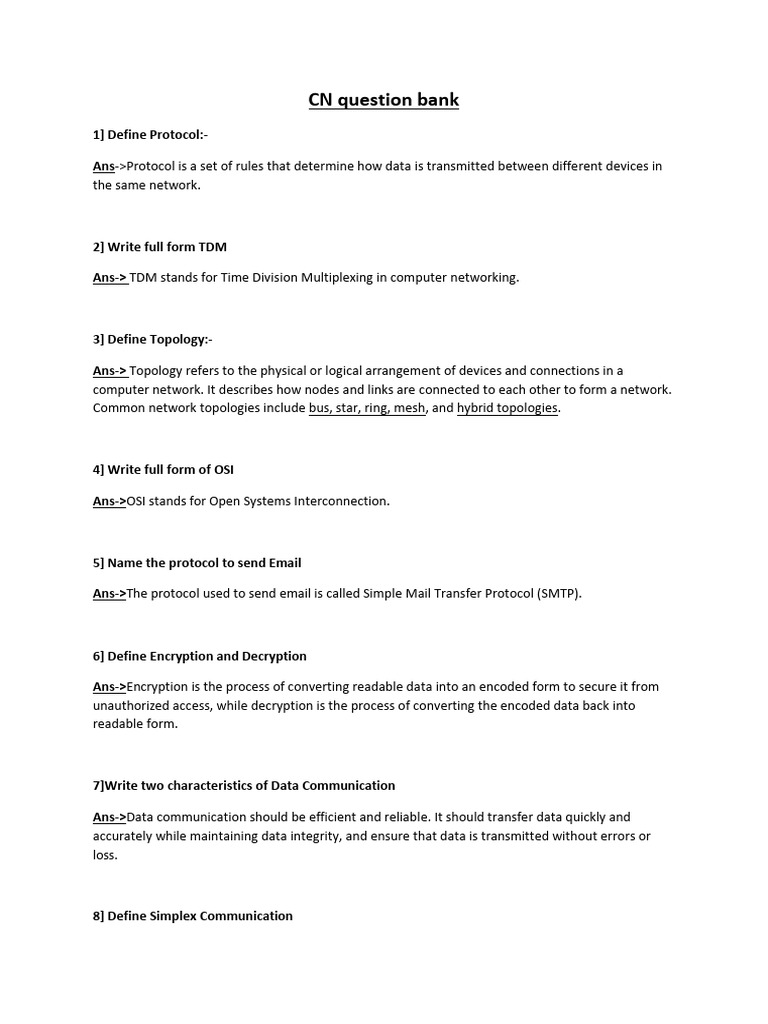 CN question bank

1] Define Protocol:-

Ans->Protocol is a set of rules that determine how data is transmitted between different devices in the same network.

2] Write full form TDM

Ans-> TDM stands for Time Division Multiplexing in computer networking.

3] Define Topology:-

Ans-> Topology refers to the physical or logical arrangement of devices and connections in a computer network. It describes how nodes and links are connected to each other to form a network. Common network topologies include bus, star, ring, mesh, and hybrid topologies.

4] Write full form of OSI

Ans->OSI stands for Open Systems Interconnection.

5] Name the protocol to send Email

Ans->The protocol used to send email is called Simple Mail Transfer Protocol (SMTP).

6] Define Encryption and Decryption

Ans->Encryption is the process of converting readable data into an encoded form to secure it from unauthorized access, while decryption is the process of converting the encoded data back into readable form.

7]Write two characteristics of Data Communication

Ans->Data communication should be efficient and reliable. It should transfer data quickly and accurately while maintaining data integrity, and ensure that data is transmitted without errors or loss.

8] Define Simplex Communication